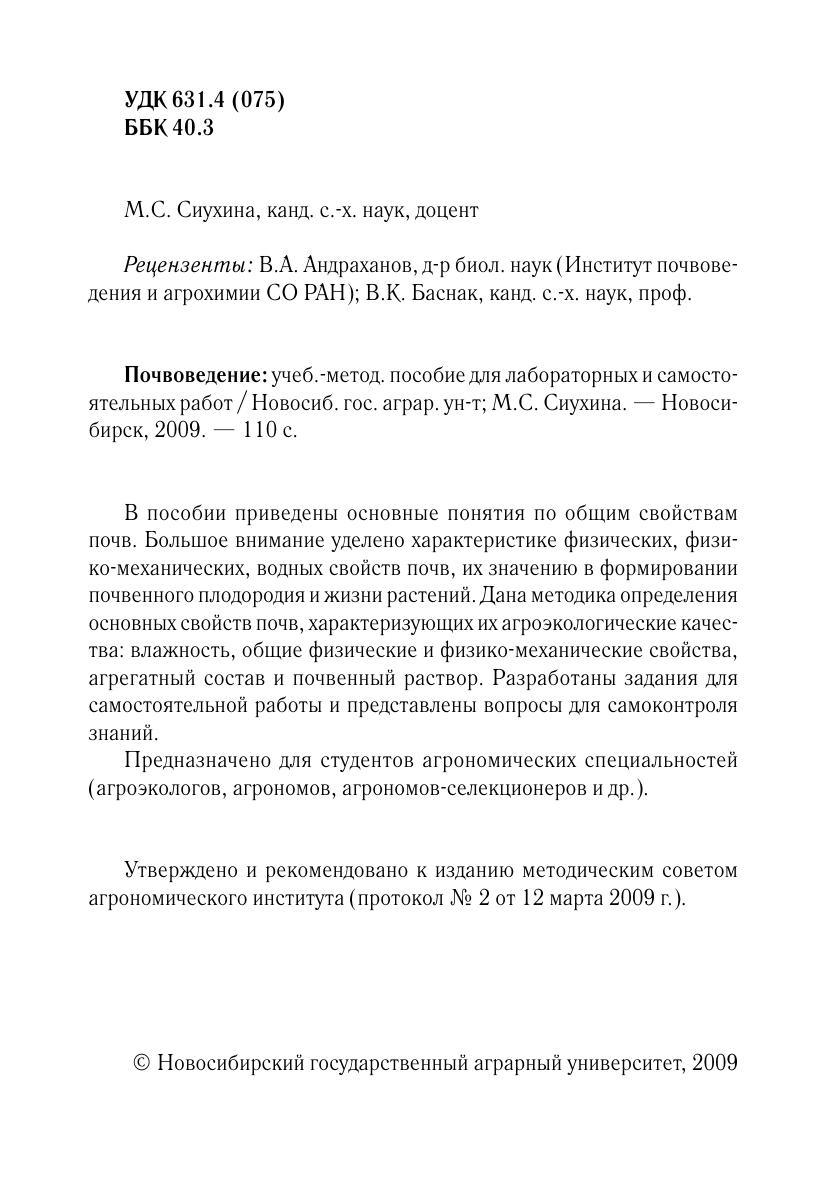 УДК 631.4 (075)
ББК 40.3

М.С. Сиухина, канд. с.-х. наук, доцент

Рецензенты: В.А. Андраханов, д-р биол. наук (Институт почвоведения и агрохимии СО РАН); В.К. Баснак, канд. с.-х. наук, проф.

Почвоведение: учеб.-метод. пособие для лабораторных и самостоятельных работ / Новосиб. гос. аграр. ун-т; М.С. Сиухина. — Новосибирск, 2009. — 110 с.

В пособии приведены основные понятия по общим свойствам почв. Большое внимание уделено характеристике физических, физико-механических, водных свойств почв, их значению в формировании почвенного плодородия и жизни растений. Дана методика определения основных свойств почв, характеризующих их агроэкологические качества: влажность, общие физические и физико-механические свойства, агрегатный состав и почвенный раствор. Разработаны задания для самостоятельной работы и представлены вопросы для самоконтроля знаний.

Предназначено для студентов агрономических специальностей (агроэкологов, агрономов, агрономов-селекционеров и др.).

Утверждено и рекомендовано к изданию методическим советом агрономического института (протокол № 2 от 12 марта 2009 г.).

© Новосибирский государственный аграрный университет, 2009